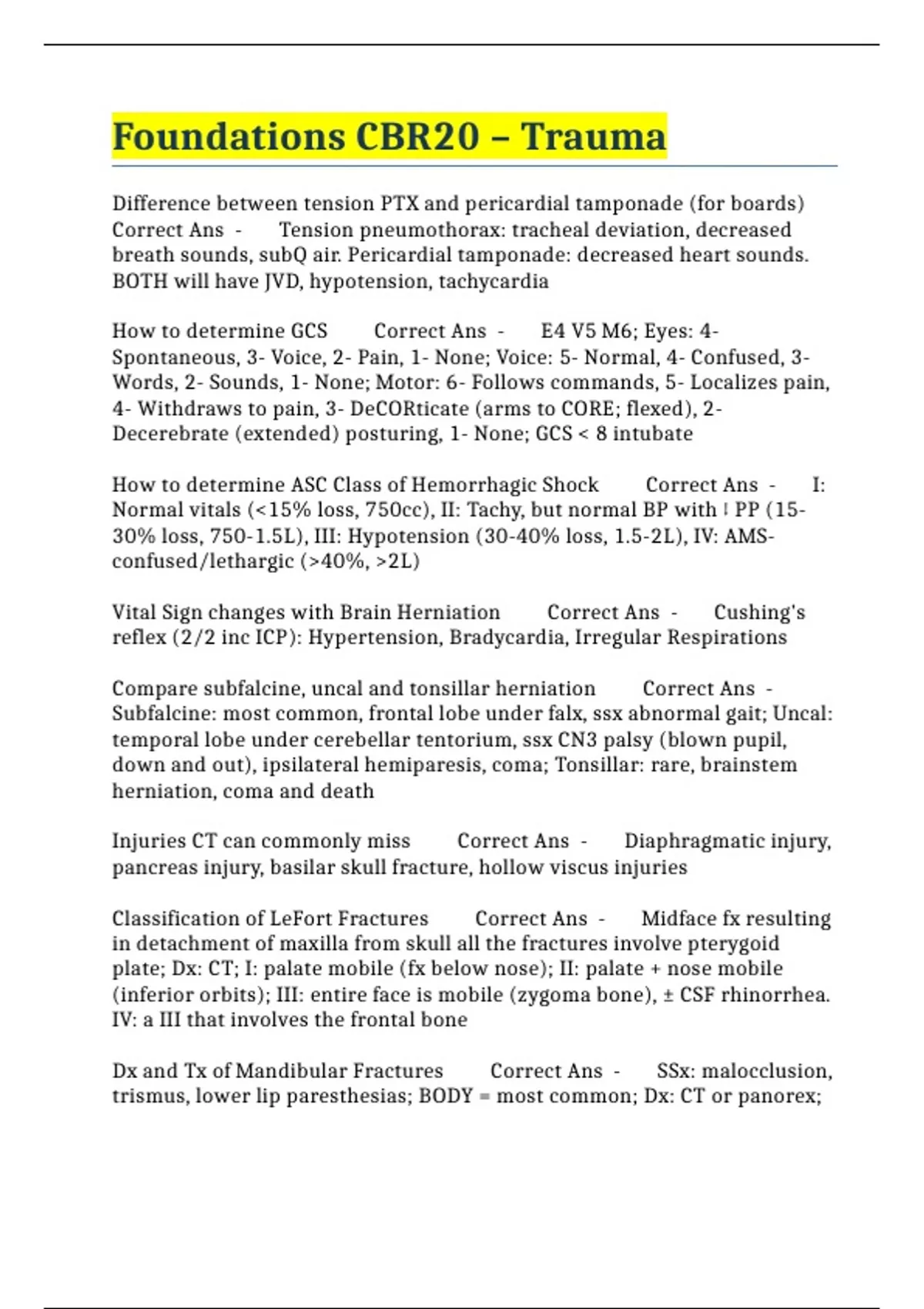 Foundations CBR20 – Trauma

Difference between tension PTX and pericardial tamponade (for boards) Correct Ans - Tension pneumothorax: tracheal deviation, decreased breath sounds, subQ air. Pericardial tamponade: decreased heart sounds. BOTH will have JVD, hypotension, tachycardia

How to determine GCS Correct Ans - E4 V5 M6; Eyes: 4- Spontaneous, 3- Voice, 2- Pain, 1- None; Voice: 5- Normal, 4- Confused, 3- Words, 2- Sounds, 1- None; Motor: 6- Follows commands, 5- Localizes pain, 4- Withdraws to pain, 3- DeCORticate (arms to CORE; flexed), 2- Decerebrate (extended) posturing, 1- None; GCS < 8 intubate

How to determine ASC Class of Hemorrhagic Shock Correct Ans - I: Normal vitals (<15% loss, 750cc), II: Tachy, but normal BP with ↓ PP (15-30% loss, 750-1.5L), III: Hypotension (30-40% loss, 1.5-2L), IV: AMS-confused/lethargic (>40%, >2L)

Vital Sign changes with Brain Herniation Correct Ans - Cushing's reflex (2/2 inc ICP): Hypertension, Bradycardia, Irregular Respirations

Compare subfalcine, uncal and tonsillar herniation Correct Ans - Subfalcine: most common, frontal lobe under falx, ssx abnormal gait; Uncal: temporal lobe under cerebellar tentorium, ssx CN3 palsy (blown pupil, down and out), ipsilateral hemiparesis, coma; Tonsillar: rare, brainstem herniation, coma and death

Injuries CT can commonly miss Correct Ans - Diaphragmatic injury, pancreas injury, basilar skull fracture, hollow viscus injuries

Classification of LeFort Fractures Correct Ans - Midface fx resulting in detachment of maxilla from skull all the fractures involve pterygoid plate; Dx: CT; I: palate mobile (fx below nose); II: palate + nose mobile (inferior orbits); III: entire face is mobile (zygoma bone), ± CSF rhinorrhea. IV: a III that involves the frontal bone

Dx and Tx of Mandibular Fractures Correct Ans - SSx: malocclusion, trismus, lower lip paresthesias; BODY = most common; Dx: CT or panorex;